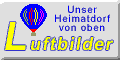 Unser Heimatdorf von oben

Luftbilder